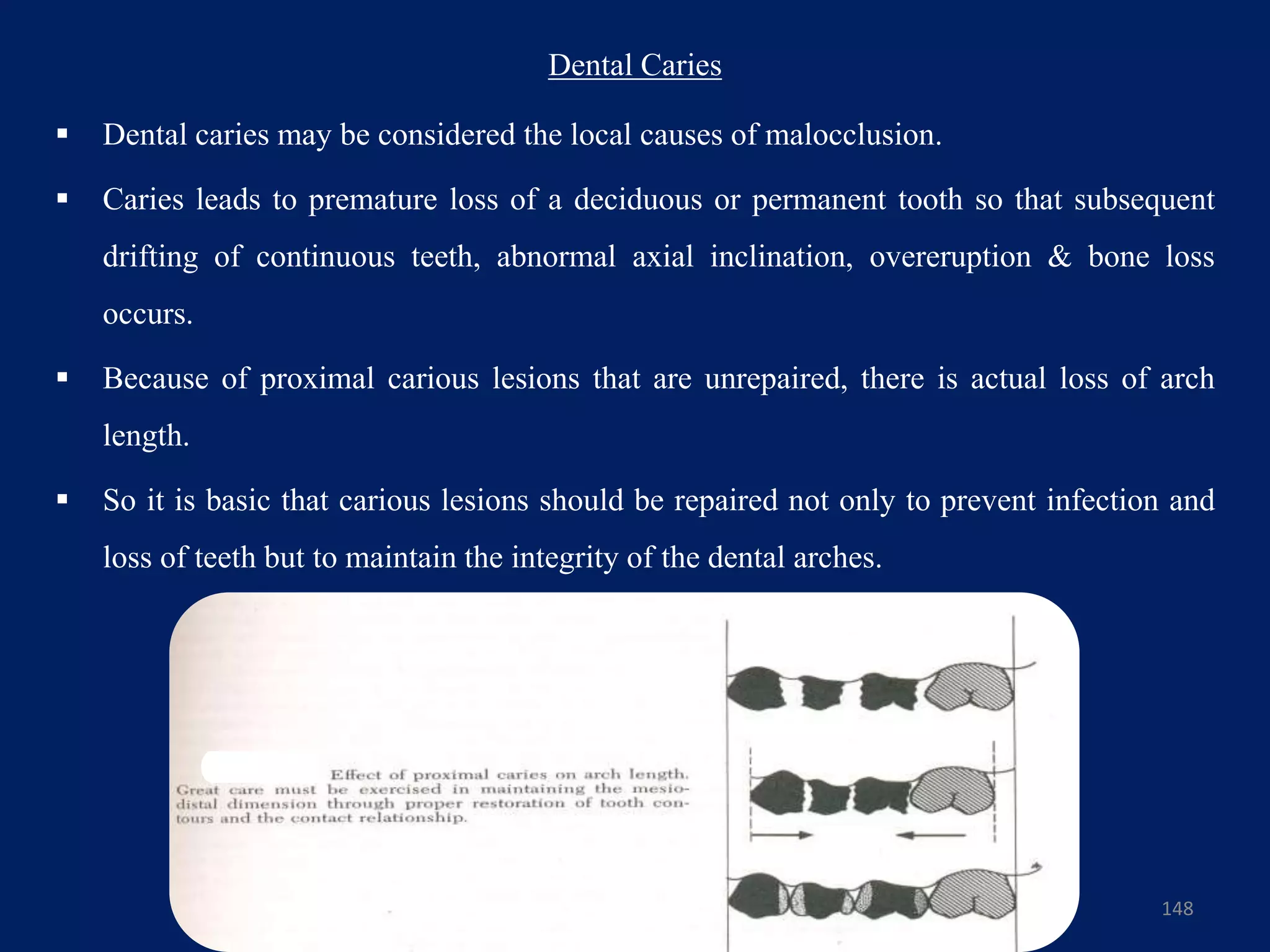 Dental Caries

▪ Dental caries may be considered the local causes of malocclusion.

▪ Caries leads to premature loss of a deciduous or permanent tooth so that subsequent drifting of continuous teeth, abnormal axial inclination, overeruption & bone loss occurs.

▪ Because of proximal carious lesions that are unrepaired, there is actual loss of arch length.

▪ So it is basic that carious lesions should be repaired not only to prevent infection and loss of teeth but to maintain the integrity of the dental arches.

Effect of proximal caries on arch length. Great care must be exercised in maintaining the mesiodistal dimension through proper restoration of tooth contours and the contact relationship.

148